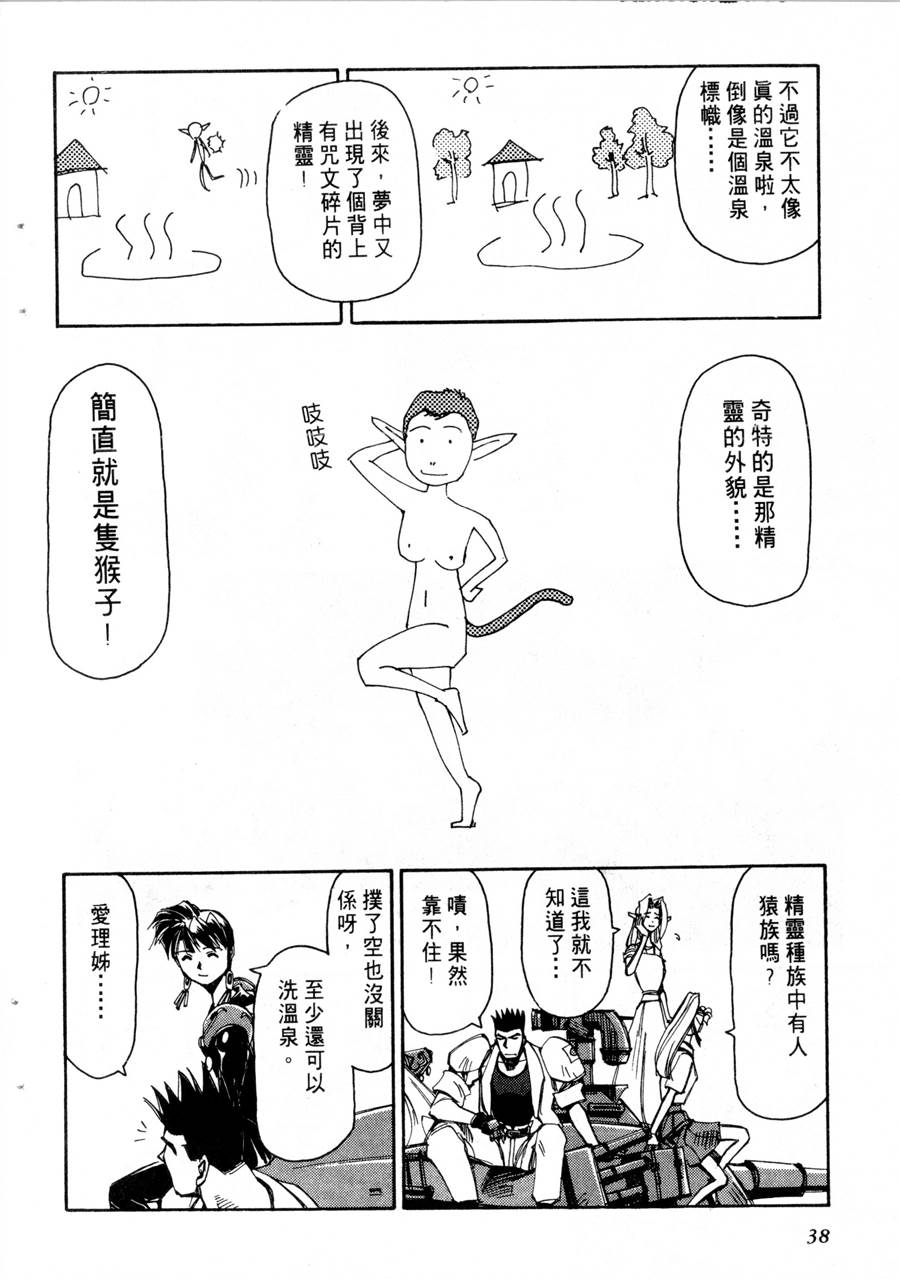 不過它不太像眞的溫泉啦，倒像是個溫泉標幟……

後來，夢中又出現了個背上有咒文碎片的精靈！

奇特的是那精靈的外貌……

吱吱吱

簡直就是隻猴子！

精靈種族中有人猿族嗎？

這我就不知道了…

嘖，果然靠不住！

撲了空也沒關係呀，至少還可以洗溫泉。

愛理姊……

38